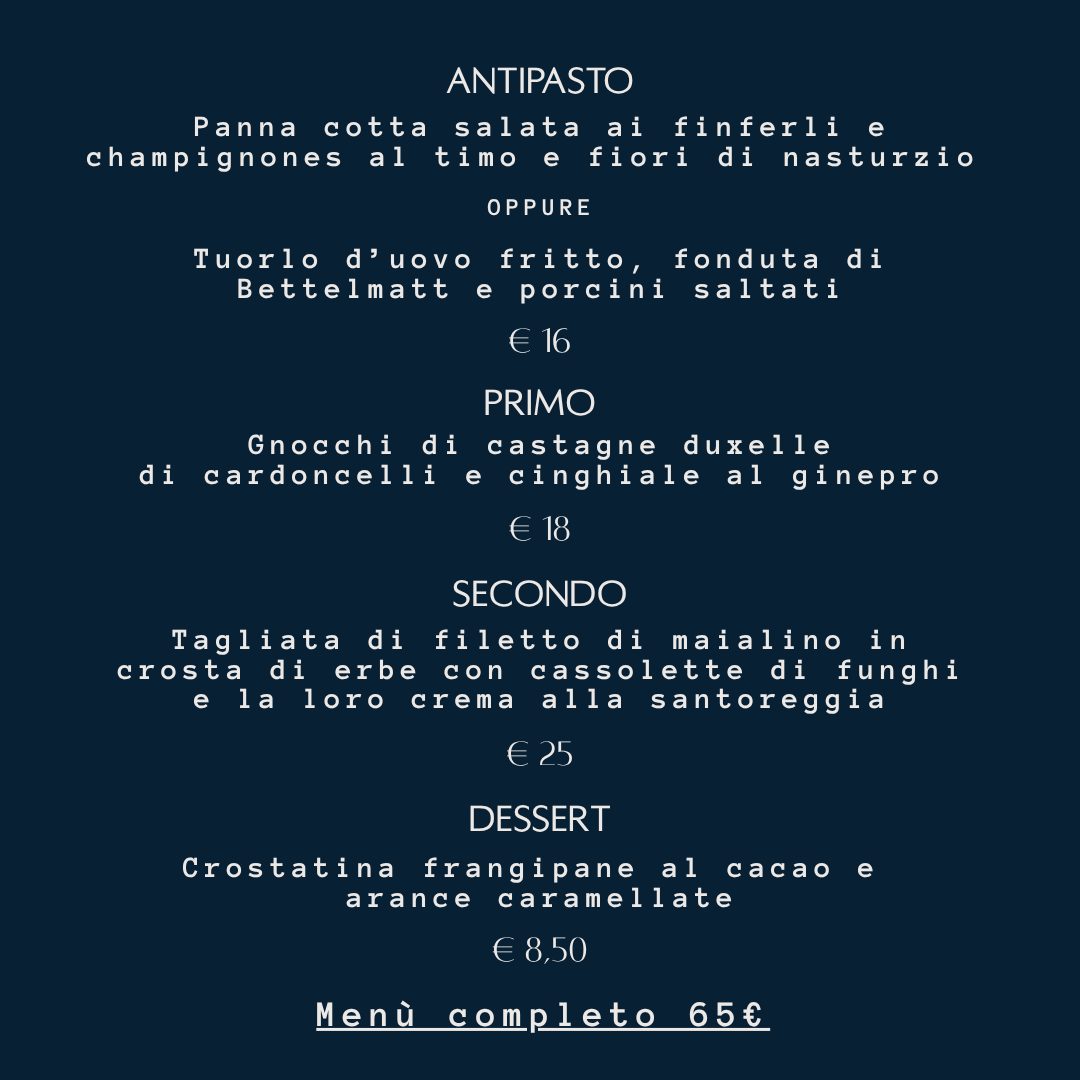 ANTIPASTO

Panna cotta salata ai finferli e champignones al timo e fiori di nasturzio

OPPURE

Tuorlo d'uovo fritto, fonduta di Bettelmatt e porcini saltati

€ 16

PRIMO

Gnocchi di castagne duxelle di cardoncelli e cinghiale al ginepro

€ 18

SECONDO

Tagliata di filetto di maialino in crosta di erbe con cassolette di funghi e la loro crema alla santoreggia

€ 25

DESSERT

Crostatina frangipane al cacao e arance caramellate

€ 8,50

Menù completo 65€